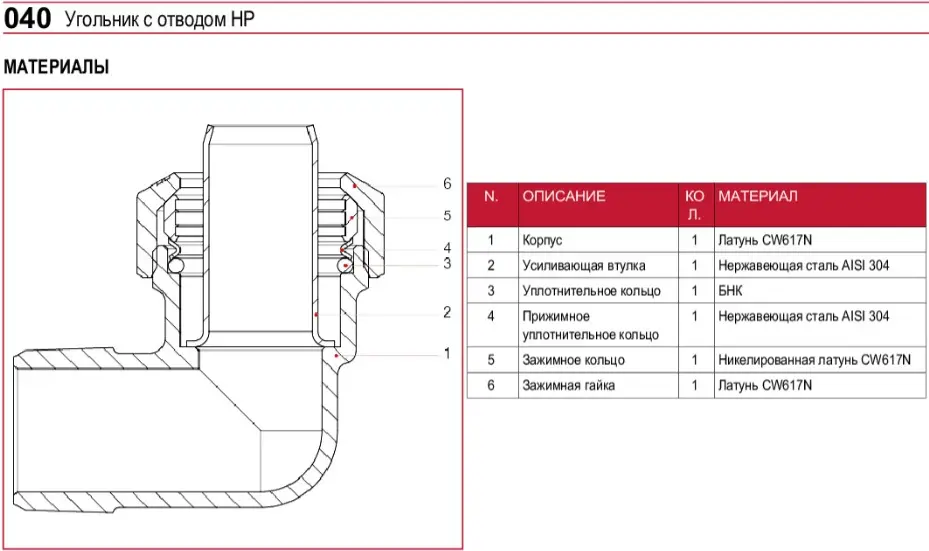 040 Угольник с отводом НР

МАТЕРИАЛЫ

6
5
4
3
2
1

| N. | ОПИСАНИЕ | КОЛ. | МАТЕРИАЛ |
|---|---|---|---|
| 1 | Корпус | 1 | Латунь CW617N |
| 2 | Усиливающая втулка | 1 | Нержавеющая сталь AISI 304 |
| 3 | Уплотнительное кольцо | 1 | БНК |
| 4 | Прижимное уплотнительное кольцо | 1 | Нержавеющая сталь AISI 304 |
| 5 | Зажимное кольцо | 1 | Никелированная латунь CW617N |
| 6 | Зажимная гайка | 1 | Латунь CW617N |